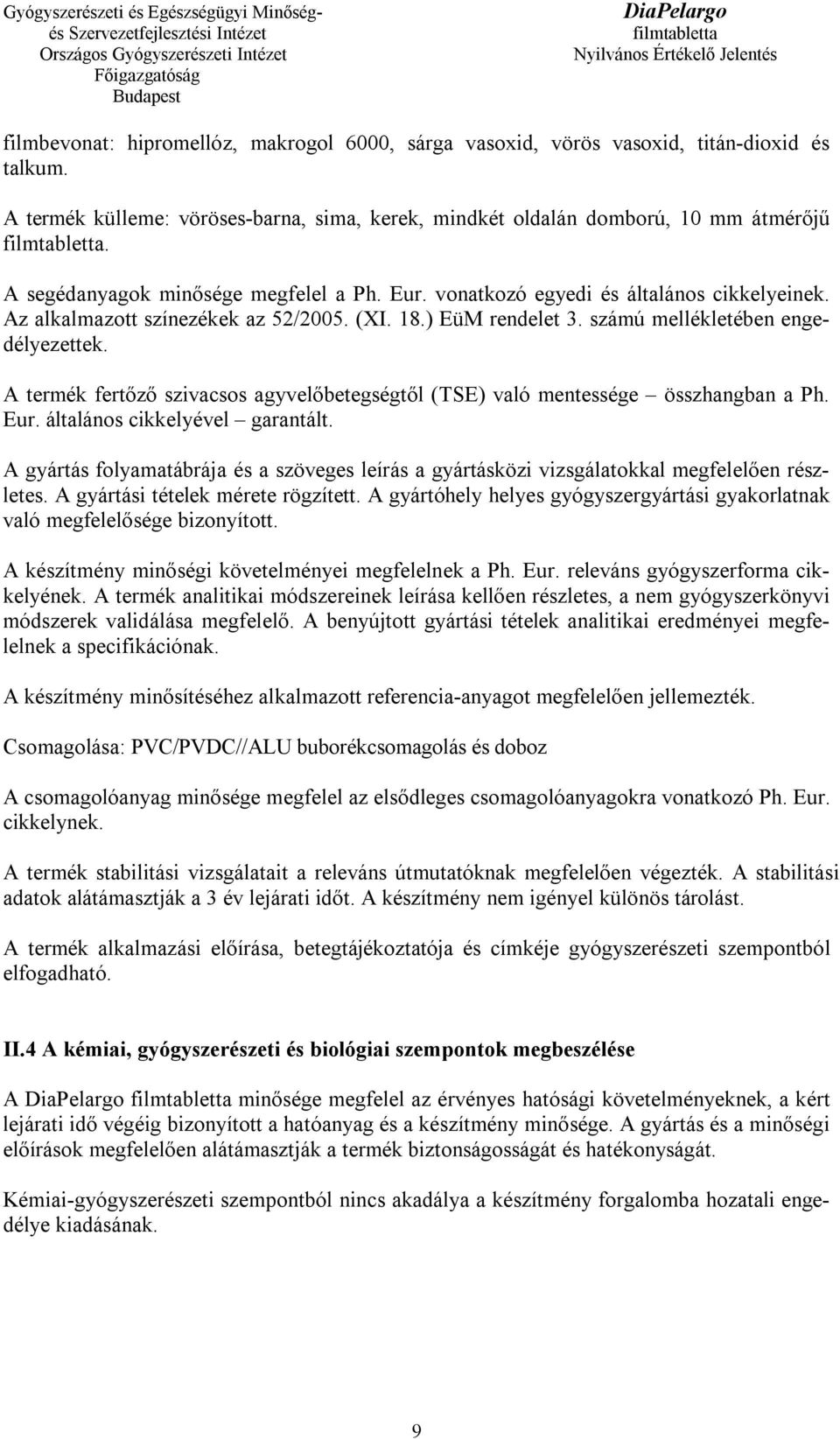 Gyógyszerészeti és Egészségügyi Minőség- és Szervezetfejlesztési Intézet
Országos Gyógyszerészeti Intézet
Főigazgatóság
Budapest

DiaPelargo
filmtabletta
Nyilvános Értékelő Jelentés

filmbevonat: hipromellóz, makrogol 6000, sárga vasoxid, vörös vasoxid, titán-dioxid és talkum.

A termék külleme: vöröses-barna, sima, kerek, mindkét oldalán domború, 10 mm átmérőjű filmtabletta.

A segédanyagok minősége megfelel a Ph. Eur. vonatkozó egyedi és általános cikkelyeinek. Az alkalmazott színezékek az 52/2005. (XI. 18.) EüM rendelet 3. számú mellékletében engedélyezettek.

A termék fertőző szivacsos agyvelőbetegségtől (TSE) való mentessége – összhangban a Ph. Eur. általános cikkelyével – garantált.

A gyártás folyamatábrája és a szöveges leírás a gyártásközi vizsgálatokkal megfelelően részletes. A gyártási tételek mérete rögzített. A gyártóhely helyes gyógyszergyártási gyakorlatnak való megfelelősége bizonyított.

A készítmény minőségi követelményei megfelelnek a Ph. Eur. releváns gyógyszerforma cikkelyének. A termék analitikai módszereinek leírása kellően részletes, a nem gyógyszerkönyvi módszerek validálása megfelelő. A benyújtott gyártási tételek analitikai eredményei megfelelnek a specifikációnak.

A készítmény minősítéséhez alkalmazott referencia-anyagot megfelelően jellemezték.

Csomagolása: PVC/PVDC//ALU buborékcsomagolás és doboz

A csomagolóanyag minősége megfelel az elsődleges csomagolóanyagokra vonatkozó Ph. Eur. cikkelynek.

A termék stabilitási vizsgálatait a releváns útmutatóknak megfelelően végezték. A stabilitási adatok alátámasztják a 3 év lejárati időt. A készítmény nem igényel különös tárolást.

A termék alkalmazási előírása, betegtájékoztatója és címkéje gyógyszerészeti szempontból elfogadható.

II.4 A kémiai, gyógyszerészeti és biológiai szempontok megbeszélése

A DiaPelargo filmtabletta minősége megfelel az érvényes hatósági követelményeknek, a kért lejárati idő végéig bizonyított a hatóanyag és a készítmény minősége. A gyártás és a minőségi előírások megfelelően alátámasztják a termék biztonságosságát és hatékonyságát.

Kémiai-gyógyszerészeti szempontból nincs akadálya a készítmény forgalomba hozatali engedélye kiadásának.

9